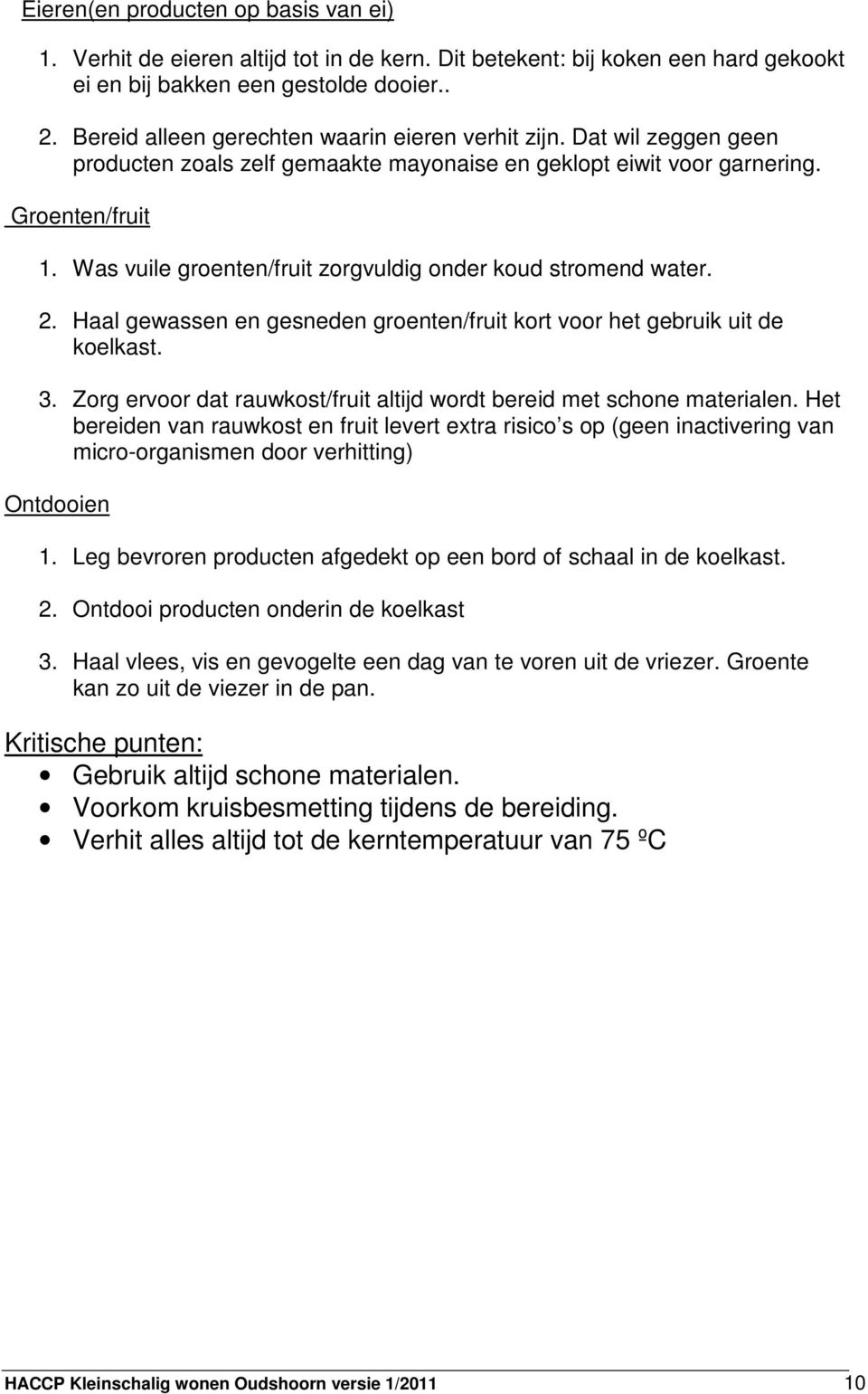 Eieren(en producten op basis van ei)

1. Verhit de eieren altijd tot in de kern. Dit betekent: bij koken een hard gekookt ei en bij bakken een gestolde dooier..

2. Bereid alleen gerechten waarin eieren verhit zijn. Dat wil zeggen geen producten zoals zelf gemaakte mayonaise en geklopt eiwit voor garnering.

Groenten/fruit

1. Was vuile groenten/fruit zorgvuldig onder koud stromend water.

2. Haal gewassen en gesneden groenten/fruit kort voor het gebruik uit de koelkast.

3. Zorg ervoor dat rauwkost/fruit altijd wordt bereid met schone materialen. Het bereiden van rauwkost en fruit levert extra risico s op (geen inactivering van micro-organismen door verhitting)

Ontdooien

1. Leg bevroren producten afgedekt op een bord of schaal in de koelkast.

2. Ontdooi producten onderin de koelkast

3. Haal vlees, vis en gevogelte een dag van te voren uit de vriezer. Groente kan zo uit de viezer in de pan.

Kritische punten:

• Gebruik altijd schone materialen.
• Voorkom kruisbesmetting tijdens de bereiding.
• Verhit alles altijd tot de kerntemperatuur van 75 ºC

HACCP Kleinschalig wonen Oudshoorn versie 1/2011 10